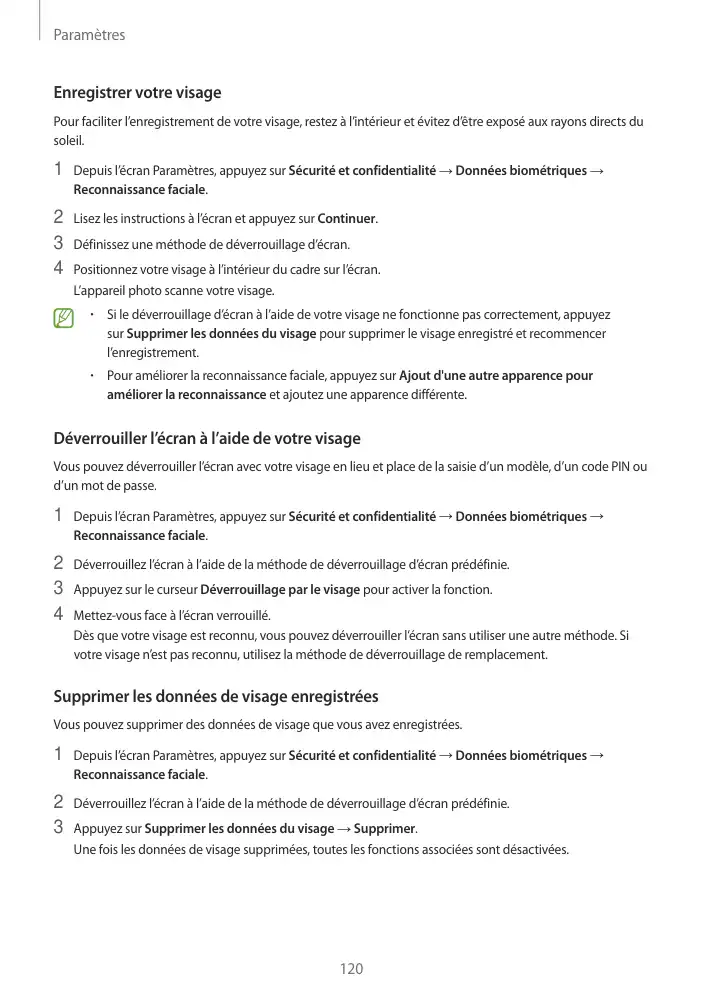 Paramètres

Enregistrer votre visage

Pour faciliter l'enregistrement de votre visage, restez à l'intérieur et évitez d'être exposé aux rayons directs du soleil.

1 Depuis l'écran Paramètres, appuyez sur Sécurité et confidentialité → Données biométriques → Reconnaissance faciale.

2 Lisez les instructions à l'écran et appuyez sur Continuer.

3 Définissez une méthode de déverrouillage d'écran.

4 Positionnez votre visage à l'intérieur du cadre sur l'écran.
L'appareil photo scanne votre visage.

• Si le déverrouillage d'écran à l'aide de votre visage ne fonctionne pas correctement, appuyez sur Supprimer les données du visage pour supprimer le visage enregistré et recommencer l'enregistrement.

• Pour améliorer la reconnaissance faciale, appuyez sur Ajout d'une autre apparence pour améliorer la reconnaissance et ajoutez une apparence différente.

Déverrouiller l'écran à l'aide de votre visage

Vous pouvez déverrouiller l'écran avec votre visage en lieu et place de la saisie d'un modèle, d'un code PIN ou d'un mot de passe.

1 Depuis l'écran Paramètres, appuyez sur Sécurité et confidentialité → Données biométriques → Reconnaissance faciale.

2 Déverrouillez l'écran à l'aide de la méthode de déverrouillage d'écran prédéfinie.

3 Appuyez sur le curseur Déverrouillage par le visage pour activer la fonction.

4 Mettez-vous face à l'écran verrouillé.
Dès que votre visage est reconnu, vous pouvez déverrouiller l'écran sans utiliser une autre méthode. Si votre visage n'est pas reconnu, utilisez la méthode de déverrouillage de remplacement.

Supprimer les données de visage enregistrées

Vous pouvez supprimer des données de visage que vous avez enregistrées.

1 Depuis l'écran Paramètres, appuyez sur Sécurité et confidentialité → Données biométriques → Reconnaissance faciale.

2 Déverrouillez l'écran à l'aide de la méthode de déverrouillage d'écran prédéfinie.

3 Appuyez sur Supprimer les données du visage → Supprimer.
Une fois les données de visage supprimées, toutes les fonctions associées sont désactivées.

120